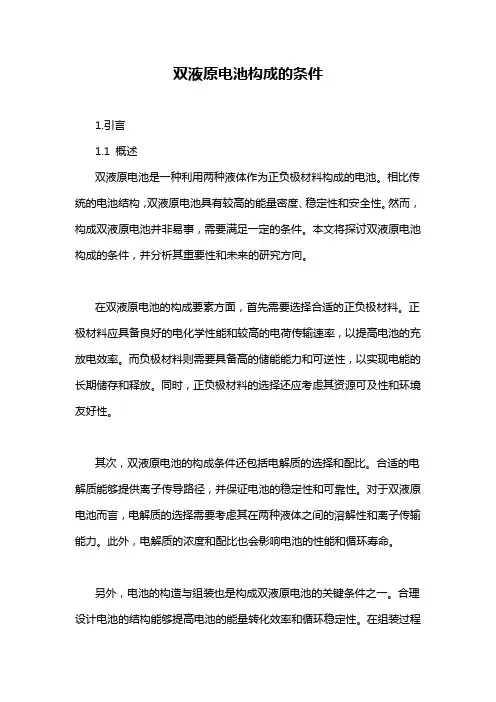 双液原电池构成的条件

1.引言

1.1 概述

双液原电池是一种利用两种液体作为正负极材料构成的电池。相比传统的电池结构，双液原电池具有较高的能量密度、稳定性和安全性。然而，构成双液原电池并非易事，需要满足一定的条件。本文将探讨双液原电池构成的条件，并分析其重要性和未来的研究方向。

在双液原电池的构成要素方面，首先需要选择合适的正负极材料。正极材料应具备良好的电化学性能和较高的电荷传输速率，以提高电池的充放电效率。而负极材料则需要具备高的储能能力和可逆性，以实现电能的长期储存和释放。同时，正负极材料的选择还应考虑其资源可及性和环境友好性。

其次，双液原电池的构成条件还包括电解质的选择和配比。合适的电解质能够提供离子传导路径，并保证电池的稳定性和可靠性。对于双液原电池而言，电解质的选择需要考虑其在两种液体之间的溶解性和离子传输能力。此外，电解质的浓度和配比也会影响电池的性能和循环寿命。

另外，电池的构造与组装也是构成双液原电池的关键条件之一。合理设计电池的结构能够提高电池的能量转化效率和循环稳定性。在组装过程